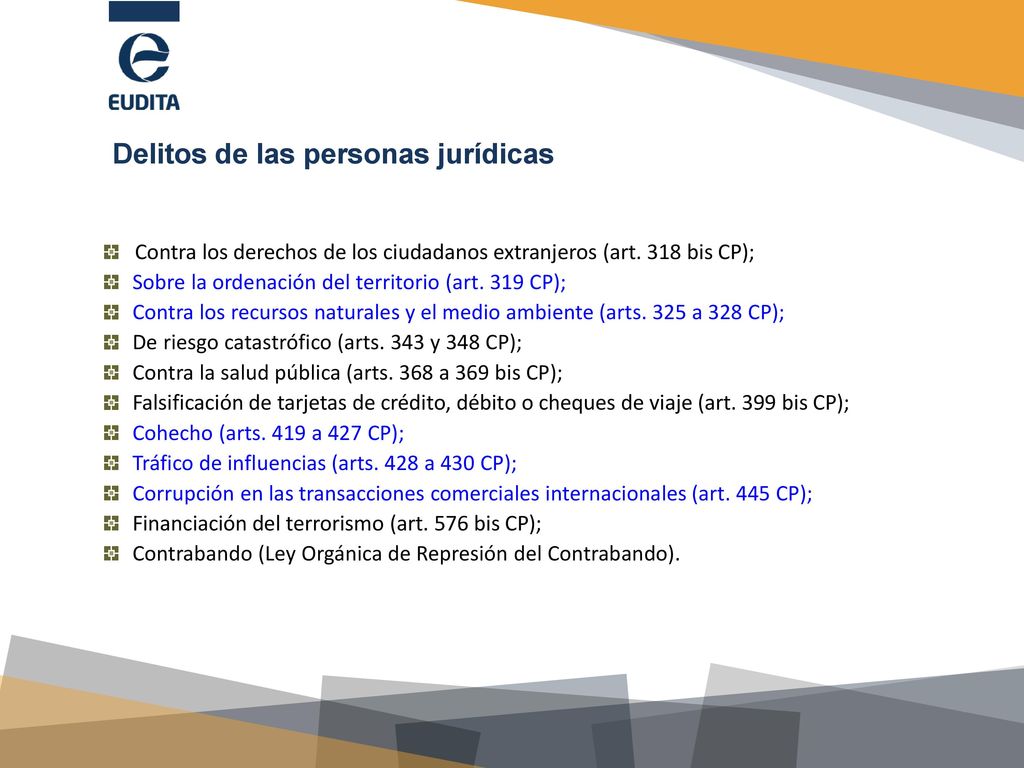 EUDITA

Delitos de las personas jurídicas

Contra los derechos de los ciudadanos extranjeros (art. 318 bis CP);
Sobre la ordenación del territorio (art. 319 CP);
Contra los recursos naturales y el medio ambiente (arts. 325 a 328 CP);
De riesgo catastrófico (arts. 343 y 348 CP);
Contra la salud pública (arts. 368 a 369 bis CP);
Falsificación de tarjetas de crédito, débito o cheques de viaje (art. 399 bis CP);
Cohecho (arts. 419 a 427 CP);
Tráfico de influencias (arts. 428 a 430 CP);
Corrupción en las transacciones comerciales internacionales (art. 445 CP);
Financiación del terrorismo (art. 576 bis CP);
Contrabando (Ley Orgánica de Represión del Contrabando).